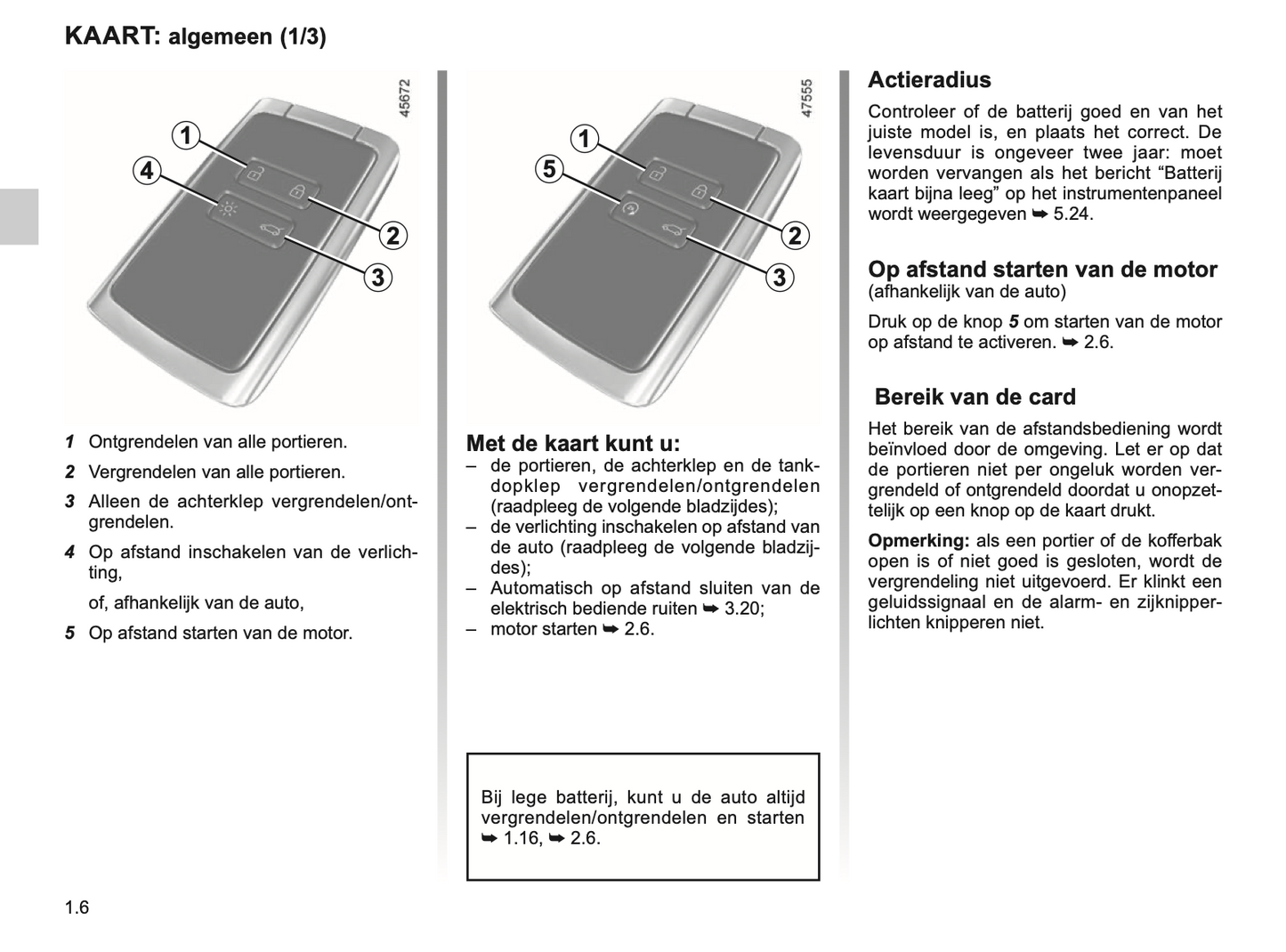 KAART: algemeen (1/3)

45672

1
4
2
3

1 Ontgrendelen van alle portieren.

2 Vergrendelen van alle portieren.

3 Alleen de achterklep vergrendelen/ontgrendelen.

4 Op afstand inschakelen van de verlichting,

of, afhankelijk van de auto,

5 Op afstand starten van de motor.

47555

1
5
2
3

Met de kaart kunt u:
– de portieren, de achterklep en de tankdopklep vergrendelen/ontgrendelen (raadpleeg de volgende bladzijdes);
– de verlichting inschakelen op afstand van de auto (raadpleeg de volgende bladzijdes);
– Automatisch op afstand sluiten van de elektrisch bediende ruiten ➥ 3.20;
– motor starten ➥ 2.6.

Bij lege batterij, kunt u de auto altijd vergrendelen/ontgrendelen en starten ➥ 1.16, ➥ 2.6.

Actieradius
Controleer of de batterij goed en van het juiste model is, en plaats het correct. De levensduur is ongeveer twee jaar: moet worden vervangen als het bericht “Batterij kaart bijna leeg” op het instrumentenpaneel wordt weergegeven ➥ 5.24.

Op afstand starten van de motor
(afhankelijk van de auto)

Druk op de knop 5 om starten van de motor op afstand te activeren. ➥ 2.6.

Bereik van de card
Het bereik van de afstandsbediening wordt beïnvloed door de omgeving. Let er op dat de portieren niet per ongeluk worden vergrendeld of ontgrendeld doordat u onopzettelijk op een knop op de kaart drukt.

Opmerking: als een portier of de kofferbak open is of niet goed is gesloten, wordt de vergrendeling niet uitgevoerd. Er klinkt een geluidssignaal en de alarm- en zijknipperlichten knipperen niet.

1.6